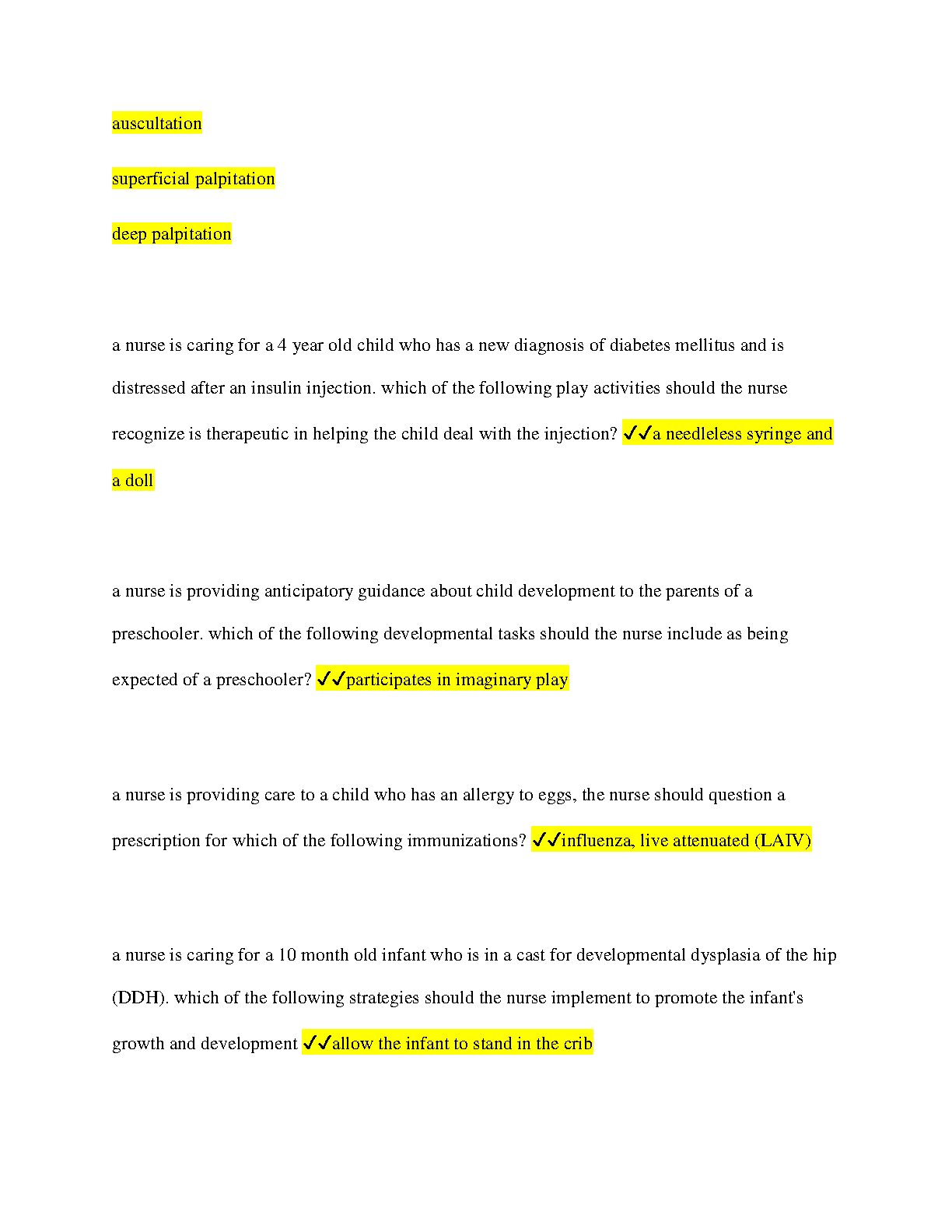 auscultation

superficial palpitation

deep palpitation

a nurse is caring for a 4 year old child who has a new diagnosis of diabetes mellitus and is distressed after an insulin injection. which of the following play activities should the nurse recognize is therapeutic in helping the child deal with the injection? ✓✓a needleless syringe and a doll

a nurse is providing anticipatory guidance about child development to the parents of a preschooler. which of the following developmental tasks should the nurse include as being expected of a preschooler? ✓✓participates in imaginary play

a nurse is providing care to a child who has an allergy to eggs, the nurse should question a prescription for which of the following immunizations? ✓✓influenza, live attenuated (LAIV)

a nurse is caring for a 10 month old infant who is in a cast for developmental dysplasia of the hip (DDH). which of the following strategies should the nurse implement to promote the infant's growth and development ✓✓allow the infant to stand in the crib